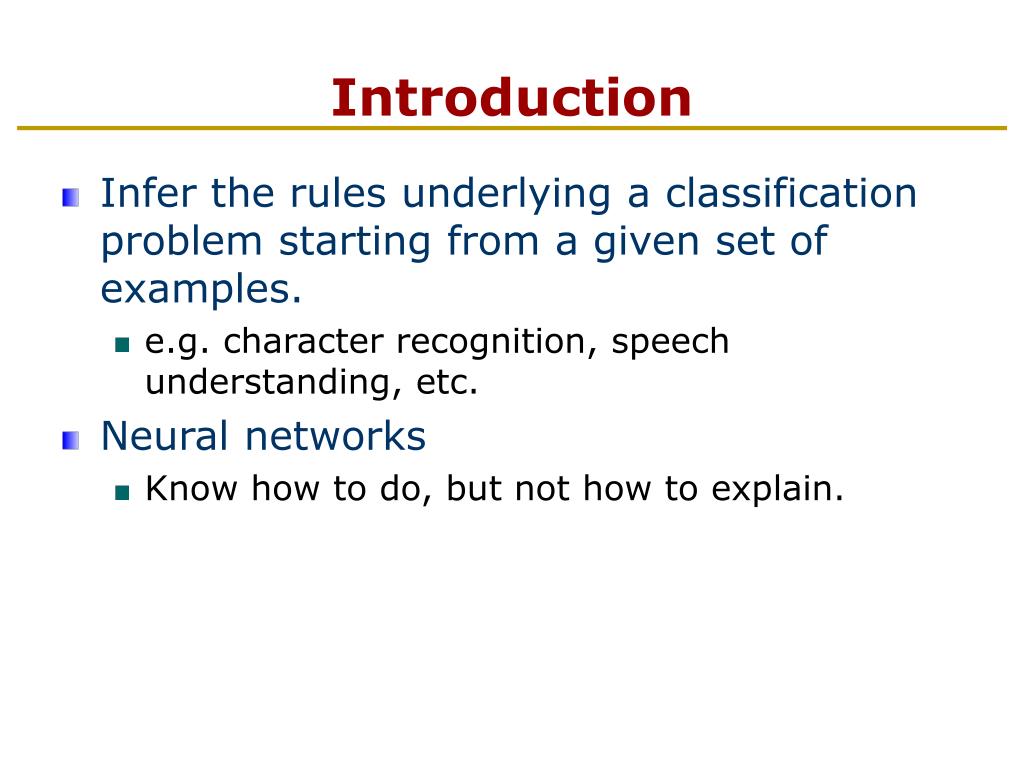 Introduction

Infer the rules underlying a classification problem starting from a given set of examples.

e.g. character recognition, speech understanding, etc.

Neural networks

Know how to do, but not how to explain.